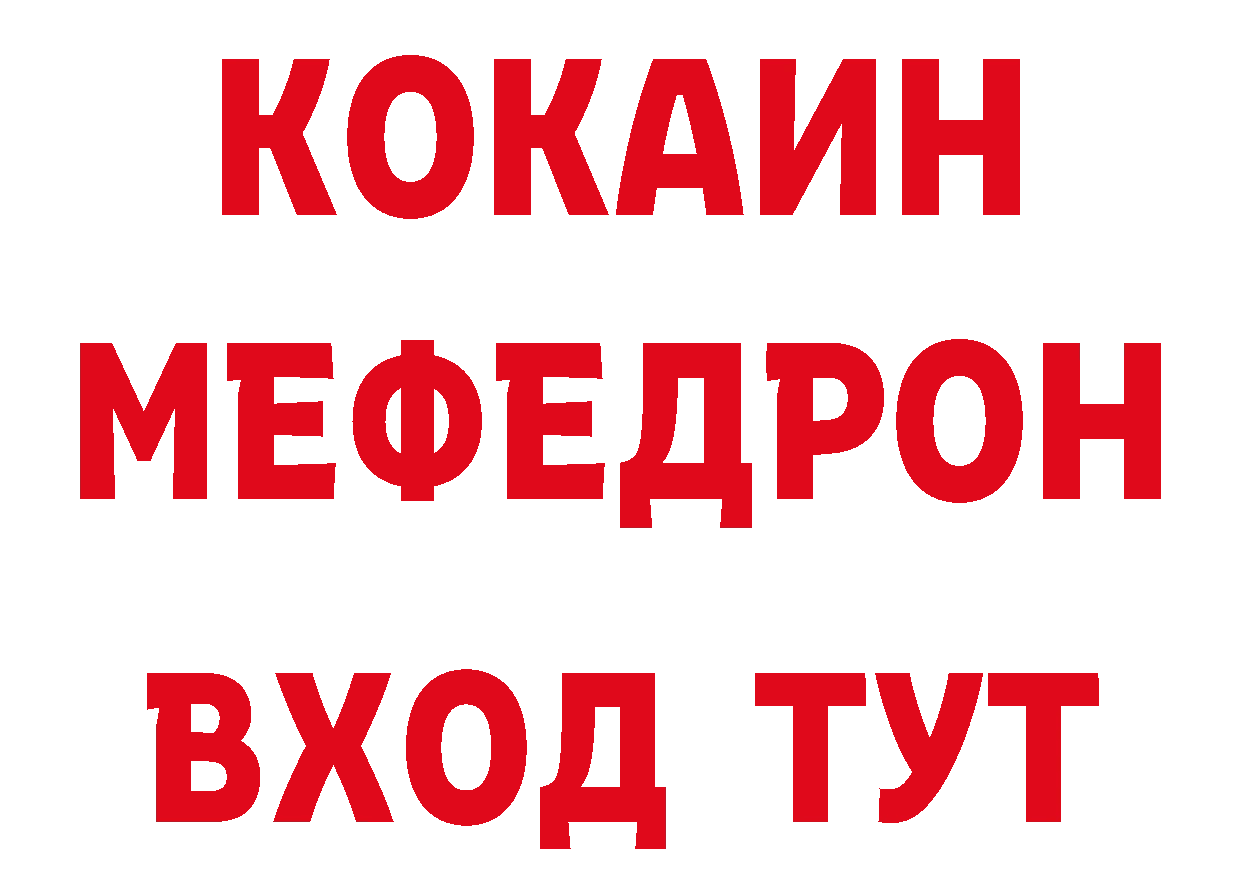 КОКАИН
МЕФЕДРОН
ВХОД ТУТ